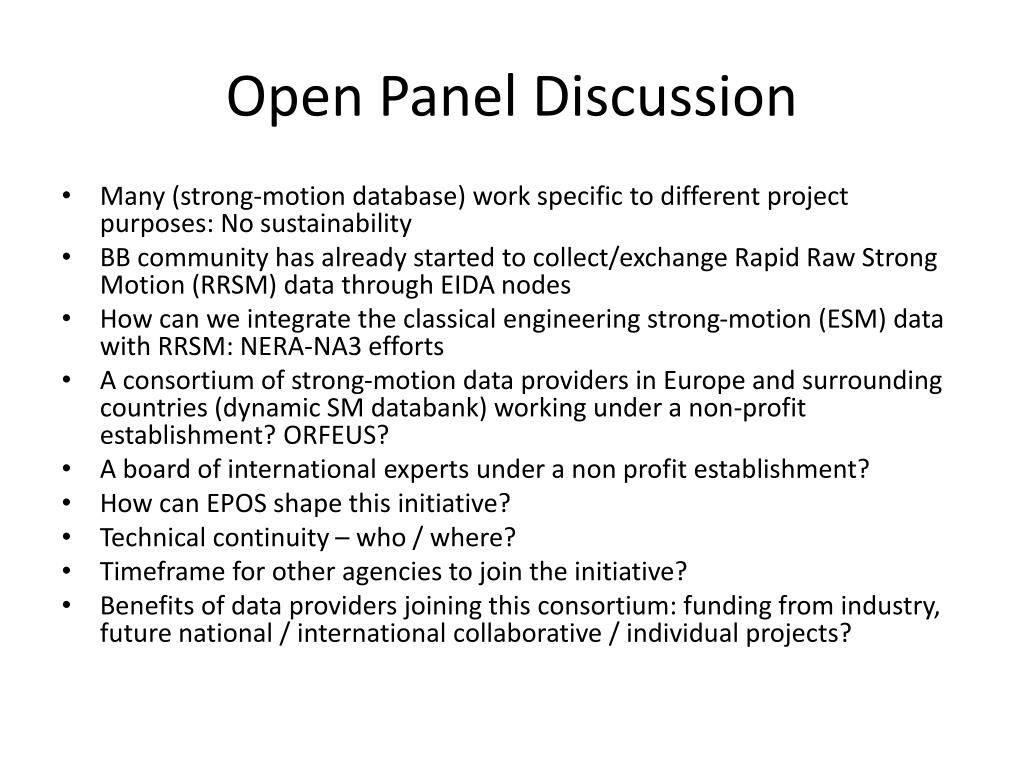 Open Panel Discussion

• Many (strong-motion database) work specific to different project purposes: No sustainability
• BB community has already started to collect/exchange Rapid Raw Strong Motion (RRSM) data through EIDA nodes
• How can we integrate the classical engineering strong-motion (ESM) data with RRSM: NERA-NA3 efforts
• A consortium of strong-motion data providers in Europe and surrounding countries (dynamic SM databank) working under a non-profit establishment? ORFEUS?
• A board of international experts under a non profit establishment?
• How can EPOS shape this initiative?
• Technical continuity – who / where?
• Timeframe for other agencies to join the initiative?
• Benefits of data providers joining this consortium: funding from industry, future national / international collaborative / individual projects?